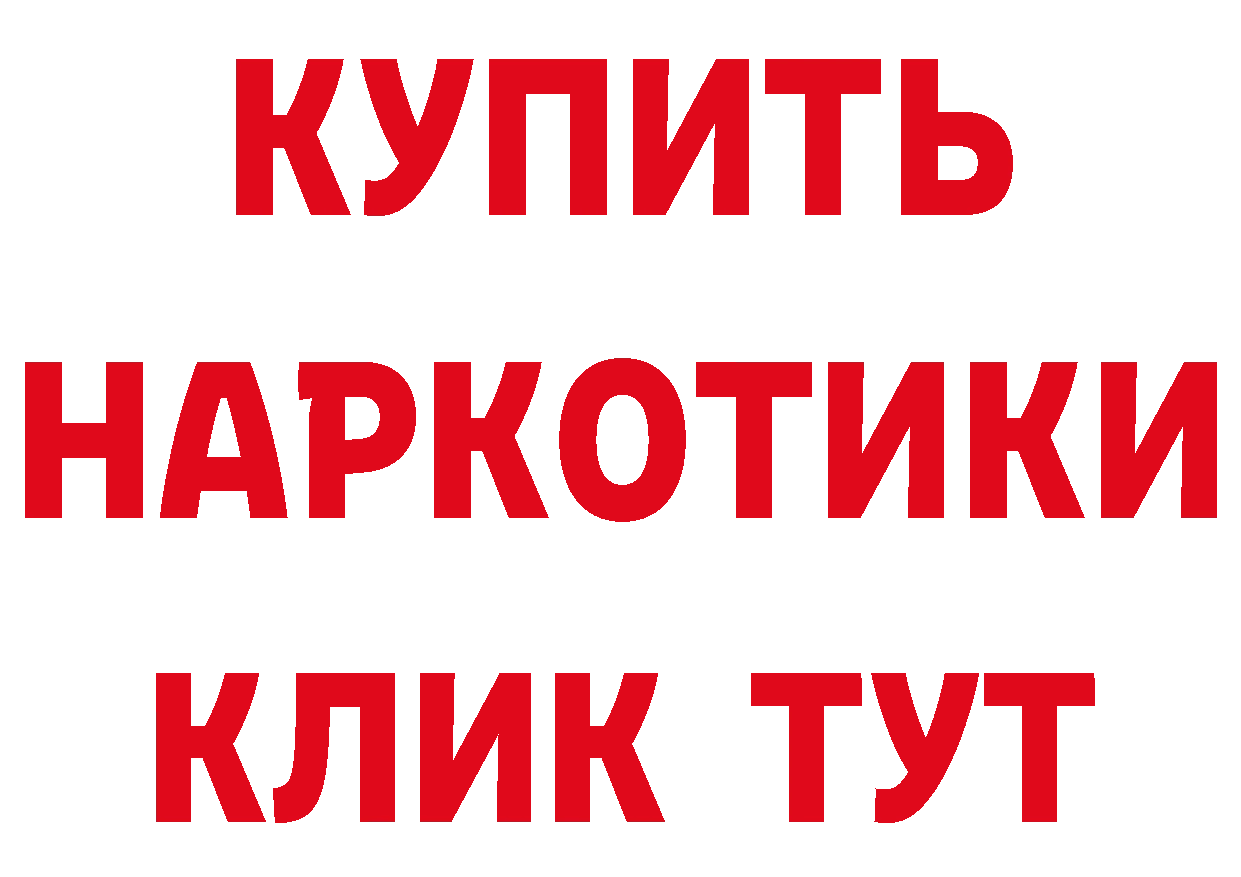 КУПИТЬ НАРКОТИКИ КЛИК ТУТ